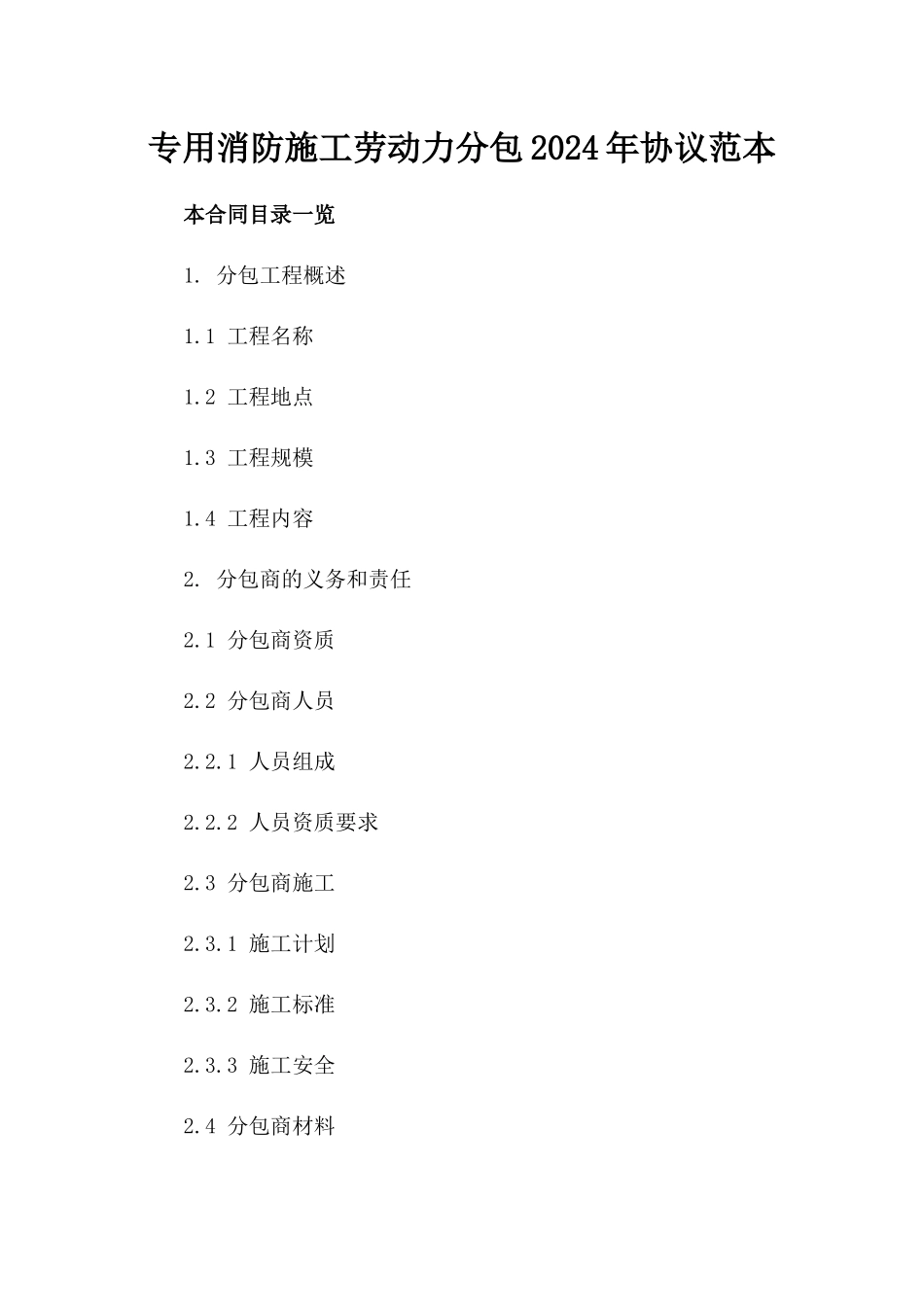 专用消防施工劳动力分包2024年协议范本

本合同目录一览

1. 分包工程概述

1.1 工程名称

1.2 工程地点

1.3 工程规模

1.4 工程内容

2. 分包商的义务和责任

2.1 分包商资质

2.2 分包商人员

2.2.1 人员组成

2.2.2 人员资质要求

2.3 分包商施工

2.3.1 施工计划

2.3.2 施工标准

2.3.3 施工安全

2.4 分包商材料